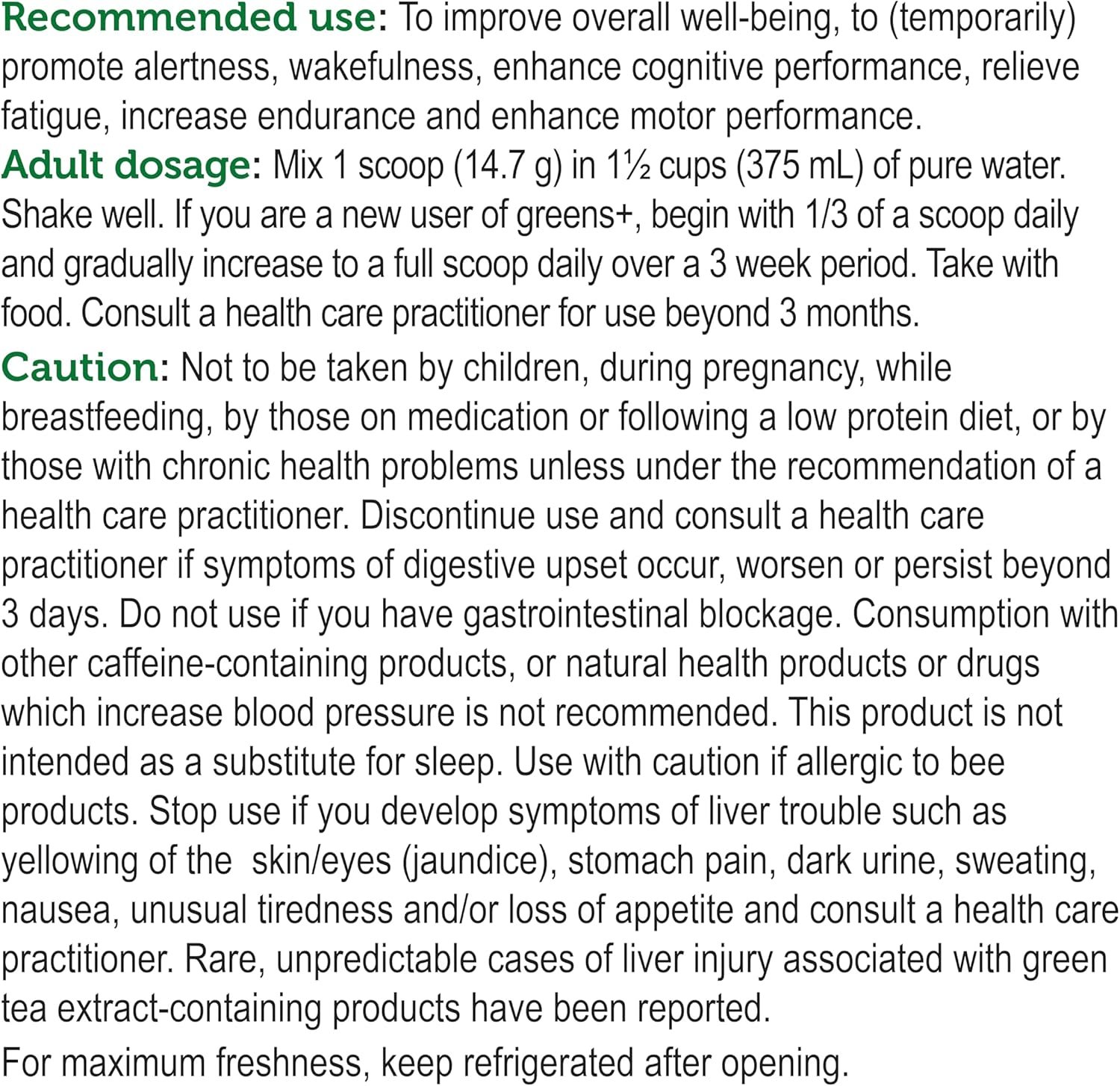 Recommended use: To improve overall well-being, to (temporarily) promote alertness, wakefulness, enhance cognitive performance, relieve fatigue, increase endurance and enhance motor performance.
Adult dosage: Mix 1 scoop (14.7 g) in 1½ cups (375 mL) of pure water. Shake well. If you are a new user of greens+, begin with 1/3 of a scoop daily and gradually increase to a full scoop daily over a 3 week period. Take with food. Consult a health care practitioner for use beyond 3 months.
Caution: Not to be taken by children, during pregnancy, while breastfeeding, by those on medication or following a low protein diet, or by those with chronic health problems unless under the recommendation of a health care practitioner. Discontinue use and consult a health care practitioner if symptoms of digestive upset occur, worsen or persist beyond 3 days. Do not use if you have gastrointestinal blockage. Consumption with other caffeine-containing products, or natural health products or drugs which increase blood pressure is not recommended. This product is not intended as a substitute for sleep. Use with caution if allergic to bee products. Stop use if you develop symptoms of liver trouble such as yellowing of the skin/eyes (jaundice), stomach pain, dark urine, sweating, nausea, unusual tiredness and/or loss of appetite and consult a health care practitioner. Rare, unpredictable cases of liver injury associated with green tea extract-containing products have been reported.
For maximum freshness, keep refrigerated after opening.